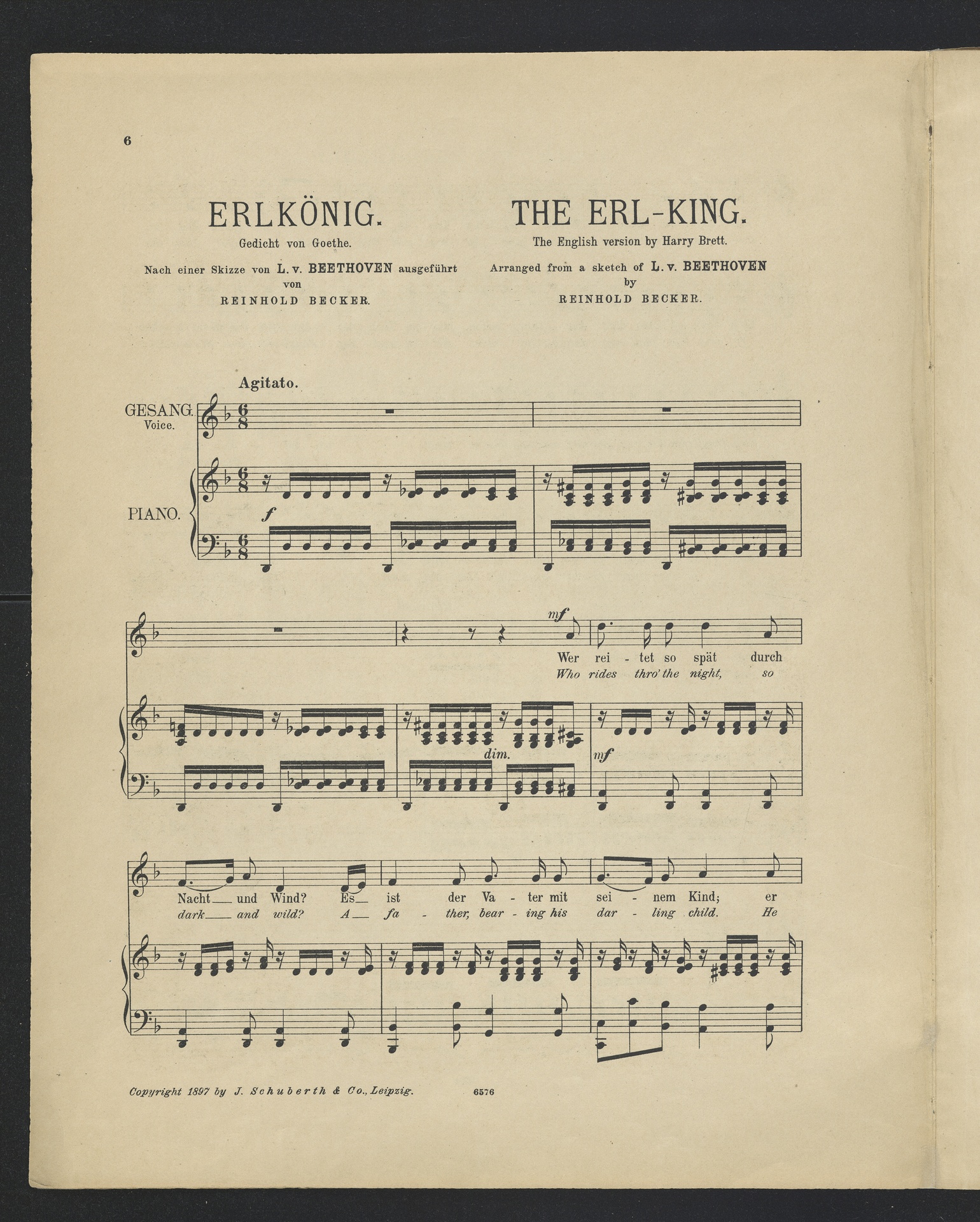 6

ERLKÖNIG.

Gedicht von Goethe.

Nach einer Skizze von L. v. BEETHOVEN ausgeführt
von
REINHOLD BECKER.

THE ERL-KING.

The English version by Harry Brett.

Arranged from a sketch of L. v. BEETHOVEN
by
REINHOLD BECKER.

Agitato.

GESANG.
Voice.

PIANO.

f

mf

Wer rei - tet so spät durch
Who rides thro' the night, so

dim.

mf

Nacht und Wind? Es ist der Va - ter mit sei - nem Kind; er
dark and wild? A fa - ther, bear - ing his dar - ling child. He

Copyright 1897 by J. Schuberth & Co., Leipzig.

6576